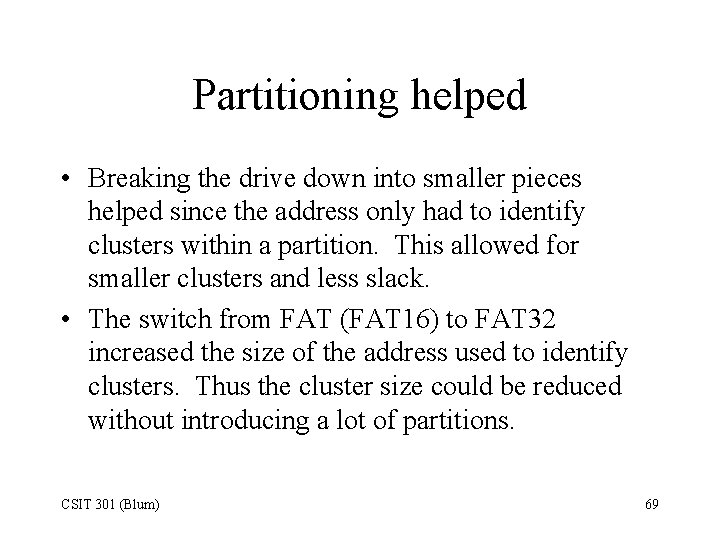 Partitioning helped

• Breaking the drive down into smaller pieces helped since the address only had to identify clusters within a partition. This allowed for smaller clusters and less slack.

• The switch from FAT (FAT16) to FAT32 increased the size of the address used to identify clusters. Thus the cluster size could be reduced without introducing a lot of partitions.

CSIT 301 (Blum)

69